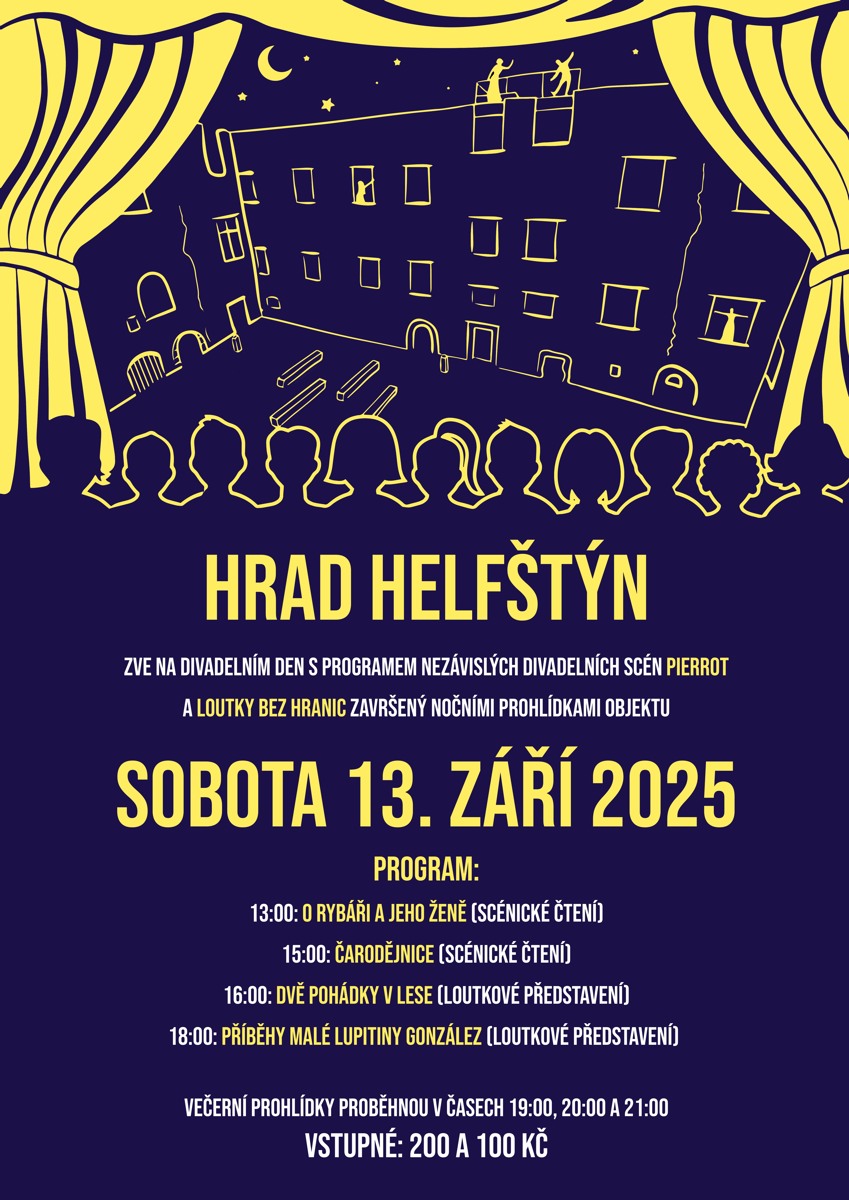 HRAD HELFŠTÝN

ZVE NA DIVADELNÍM DEN S PROGRAMEM NEZÁVISLÝCH DIVADELNÍCH SCÉN PIERROT A LOUTKY BEZ HRANIC ZAVRŠENÝ NOČNÍMI PROHLÍDKAMI OBJEKTU

SOBOTA 13. ZÁŘÍ 2025

PROGRAM:

13:00: O RYBÁŘI A JEHO ŽENĚ (SCÉNICKÉ ČTENÍ)

15:00: ČARODĚJNICE (SCÉNICKÉ ČTENÍ)

16:00: DVĚ POHÁDKY V LESE (LOUTKOVÉ PŘEDSTAVENÍ)

18:00: PŘÍBĚHY MALÉ LUPITINY GONZÁLEZ (LOUTKOVÉ PŘEDSTAVENÍ)

VEČERNÍ PROHLÍDKY PROBĚHNOU V ČASECH 19:00, 20:00 A 21:00

VSTUPNÉ: 200 A 100 KČ